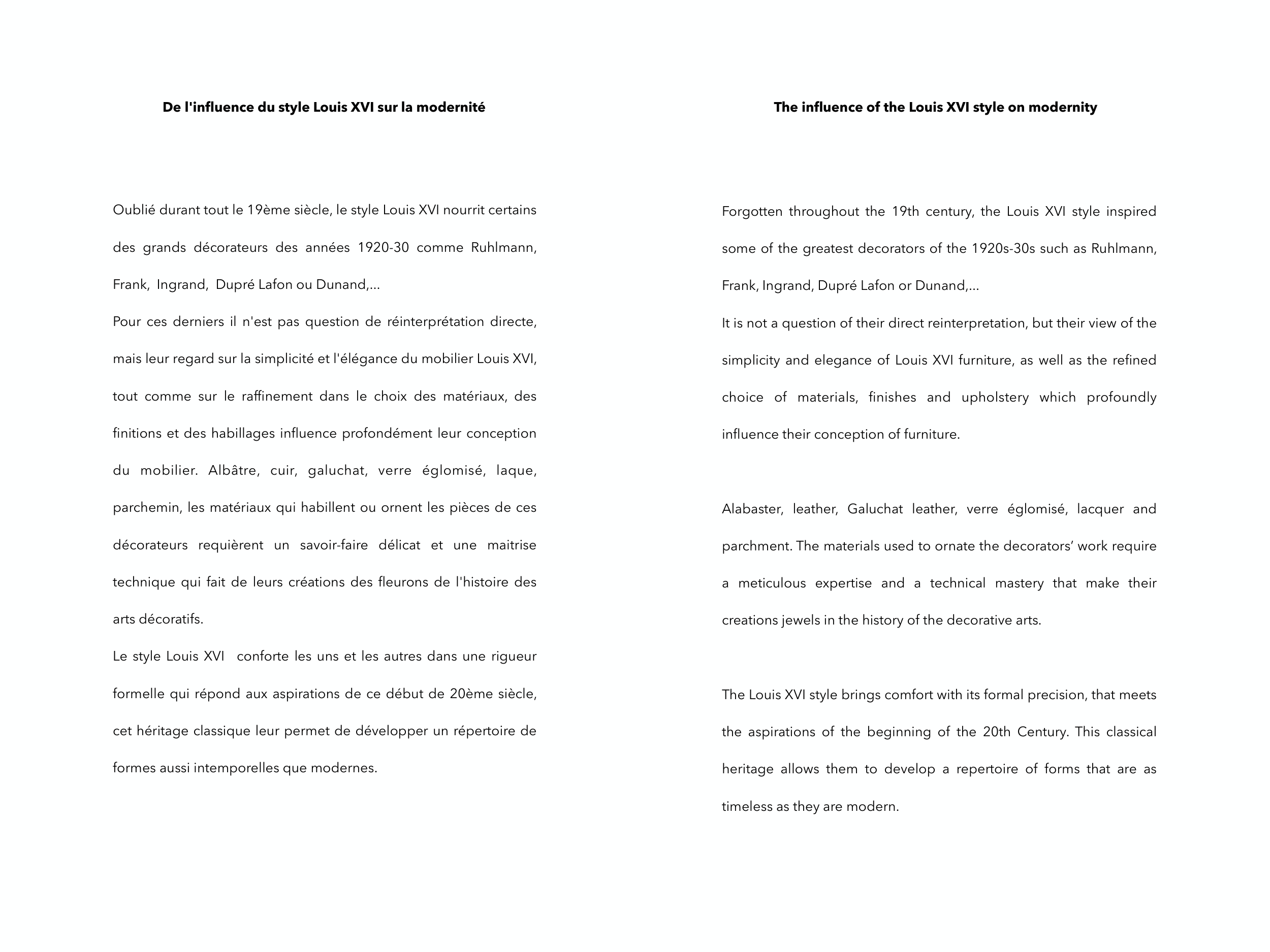 De l'influence du style Louis XVI sur la modernité

Oublié durant tout le 19ème siècle, le style Louis XVI nourrit certains des grands décorateurs des années 1920-30 comme Ruhlmann, Frank, Ingrand, Dupré Lafon ou Dunand,...
Pour ces derniers il n'est pas question de réinterprétation directe, mais leur regard sur la simplicité et l'élégance du mobilier Louis XVI, tout comme sur le raffinement dans le choix des matériaux, des finitions et des habillages influence profondément leur conception du mobilier. Albâtre, cuir, galuchat, verre églomisé, laque, parchemin, les matériaux qui habillent ou ornent les pièces de ces décorateurs requièrent un savoir-faire délicat et une maitrise technique qui fait de leurs créations des fleurons de l'histoire des arts décoratifs.
Le style Louis XVI conforte les uns et les autres dans une rigueur formelle qui répond aux aspirations de ce début de 20ème siècle, cet héritage classique leur permet de développer un répertoire de formes aussi intemporelles que modernes.

The influence of the Louis XVI style on modernity

Forgotten throughout the 19th century, the Louis XVI style inspired some of the greatest decorators of the 1920s-30s such as Ruhlmann, Frank, Ingrand, Dupré Lafon or Dunand,...
It is not a question of their direct reinterpretation, but their view of the simplicity and elegance of Louis XVI furniture, as well as the refined choice of materials, finishes and upholstery which profoundly influence their conception of furniture.

Alabaster, leather, Galuchat leather, verre églomisé, lacquer and parchment. The materials used to ornate the decorators' work require a meticulous expertise and a technical mastery that make their creations jewels in the history of the decorative arts.

The Louis XVI style brings comfort with its formal precision, that meets the aspirations of the beginning of the 20th Century. This classical heritage allows them to develop a repertoire of forms that are as timeless as they are modern.